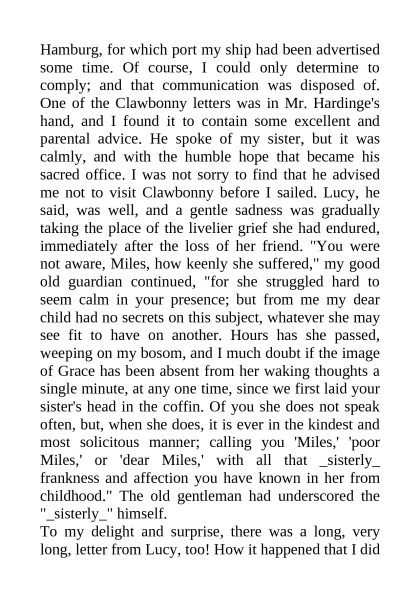 Hamburg, for which port my ship had been advertised some time. Of course, I could only determine to comply; and that communication was disposed of. One of the Clawbonny letters was in Mr. Hardinge's hand, and I found it to contain some excellent and parental advice. He spoke of my sister, but it was calmly, and with the humble hope that became his sacred office. I was not sorry to find that he advised me not to visit Clawbonny before I sailed. Lucy, he said, was well, and a gentle sadness was gradually taking the place of the livelier grief she had endured, immediately after the loss of her friend. "You were not aware, Miles, how keenly she suffered," my good old guardian continued, "for she struggled hard to seem calm in your presence; but from me my dear child had no secrets on this subject, whatever she may see fit to have on another. Hours has she passed, weeping on my bosom, and I much doubt if the image of Grace has been absent from her waking thoughts a single minute, at any one time, since we first laid your sister's head in the coffin. Of you she does not speak often, but, when she does, it is ever in the kindest and most solicitous manner; calling you 'Miles,' 'poor Miles,' or 'dear Miles,' with all that _sisterly_ frankness and affection you have known in her from childhood." The old gentleman had underscored the "_sisterly_" himself.

To my delight and surprise, there was a long, very long, letter from Lucy, too! How it happened that I did